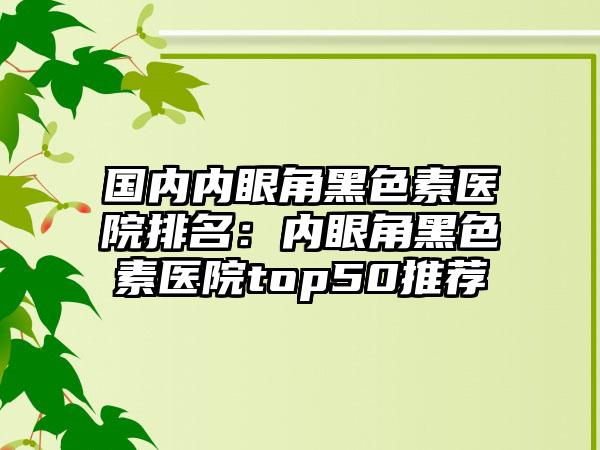 国内内眼角黑色素医院排名：内眼角黑色素医院top50推荐